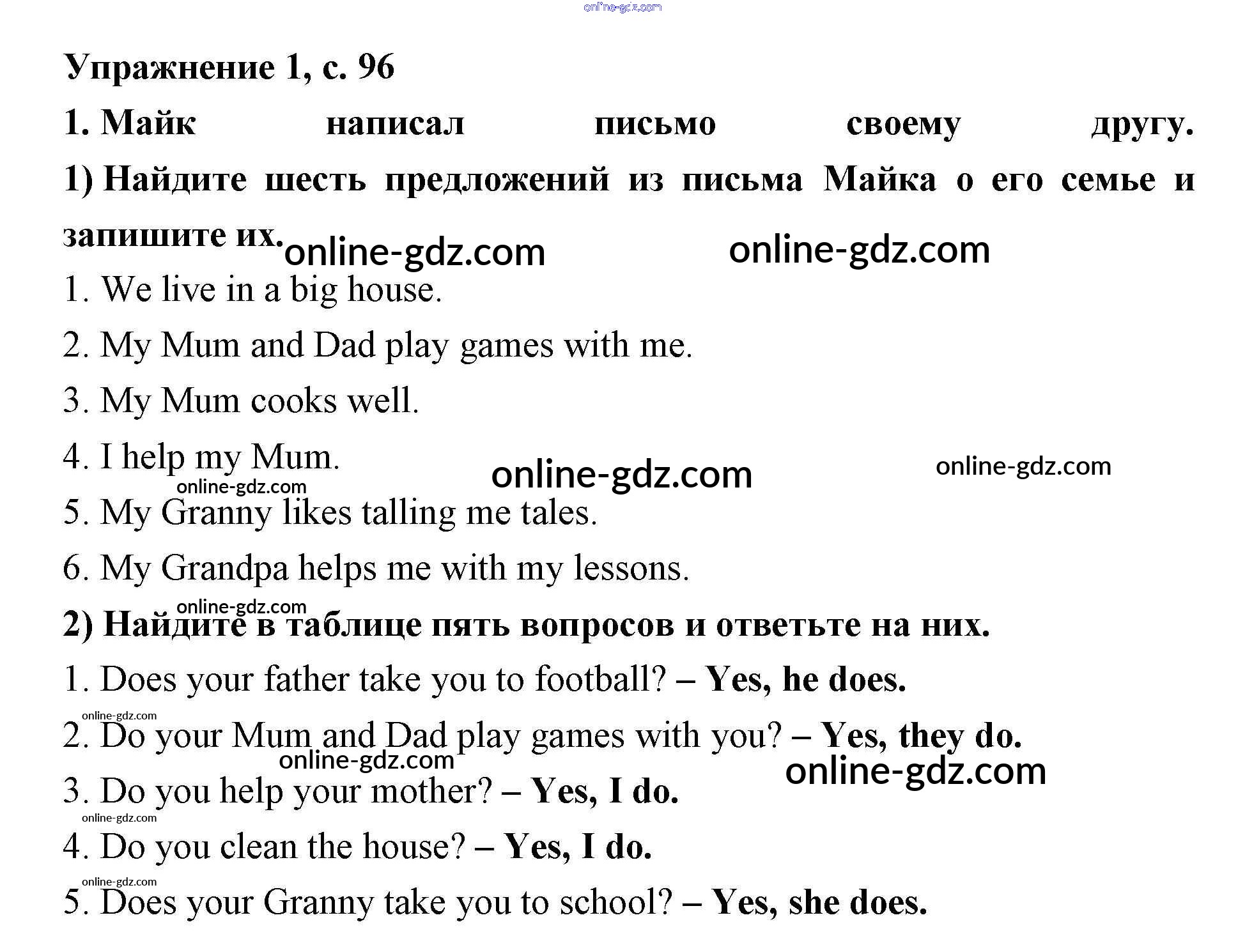 online-gdz.com

Упражнение 1, с. 96

1. Майк написал письмо своему другу.

1) Найдите шесть предложений из письма Майка о его семье и запишите их.

online-gdz.com online-gdz.com

1. We live in a big house.

2. My Mum and Dad play games with me.

3. My Mum cooks well.

4. I help my Mum.

online-gdz.com online-gdz.com online-gdz.com

5. My Granny likes talling me tales.

6. My Grandpa helps me with my lessons.

online-gdz.com

2) Найдите в таблице пять вопросов и ответьте на них.

1. Does your father take you to football? – Yes, he does.

online-gdz.com

2. Do your Mum and Dad play games with you? – Yes, they do.

online-gdz.com online-gdz.com

3. Do you help your mother? – Yes, I do.

online-gdz.com

4. Do you clean the house? – Yes, I do.

online-gdz.com

5. Does your Granny take you to school? – Yes, she does.